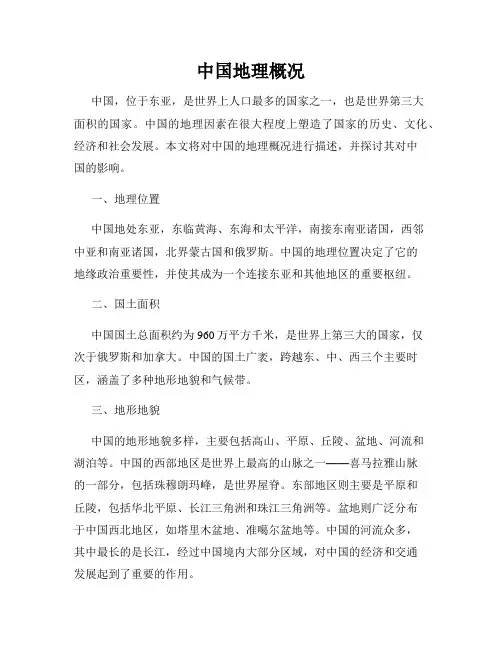 中国地理概况

中国，位于东亚，是世界上人口最多的国家之一，也是世界第三大面积的国家。中国的地理因素在很大程度上塑造了国家的历史、文化、经济和社会发展。本文将对中国的地理概况进行描述，并探讨其对中国的影响。

一、地理位置

中国地处东亚，东临黄海、东海和太平洋，南接东南亚诸国，西邻中亚和南亚诸国，北界蒙古国和俄罗斯。中国的地理位置决定了它的地缘政治重要性，并使其成为一个连接东亚和其他地区的重要枢纽。

二、国土面积

中国国土总面积约为960万平方千米，是世界上第三大的国家，仅次于俄罗斯和加拿大。中国的国土广袤，跨越东、中、西三个主要时区，涵盖了多种地形地貌和气候带。

三、地形地貌

中国的地形地貌多样，主要包括高山、平原、丘陵、盆地、河流和湖泊等。中国的西部地区是世界上最高的山脉之一——喜马拉雅山脉的一部分，包括珠穆朗玛峰，是世界屋脊。东部地区则主要是平原和丘陵，包括华北平原、长江三角洲和珠江三角洲等。盆地则广泛分布于中国西北地区，如塔里木盆地、准噶尔盆地等。中国的河流众多，其中最长的是长江，经过中国境内大部分区域，对中国的经济和交通发展起到了重要的作用。